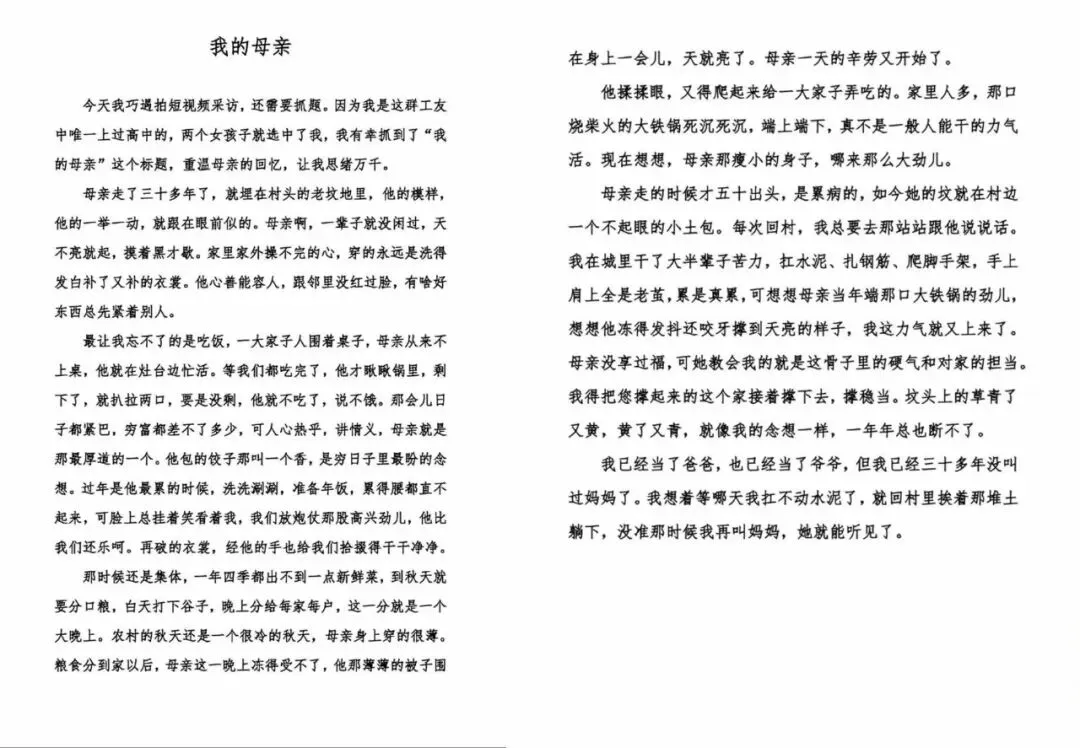 我的母亲

今天我巧遇拍短视频采访，还需要抓题。因为我是这群工友中唯一上过高中的，两个女孩子就选中了我，我有幸抓到了“我的母亲”这个标题，重温母亲的回忆，让我思绪万千。

母亲走了三十多年了，就埋在村头的老坟地里，他的模样，他的一举一动，就跟在眼前似的。母亲啊，一辈子就没闲过，天不亮就起，摸着黑才歇。家里家外操不完的心，穿的永远是洗得发白补了又补的衣裳。他心善能容人，跟邻里没红过脸，有啥好东西总先紧着别人。

最让我忘不了的是吃饭，一大家子人围着桌子，母亲从来不上桌，他就在灶台边忙活。等我们都吃完了，他才瞅瞅锅里，剩下了，就扒拉两口，要是没剩，他就不吃了，说不饿。那会儿日子都紧巴，穷富都差不了多少，可人心热乎，讲情义，母亲就是那最厚道的一个。他包的饺子那叫一个香，是穷日子里最盼的念想。过年是他最累的时候，洗洗涮涮，准备年饭，累得腰都直不起来，可脸上总挂着笑看着我，我们放炮仗那股高兴劲儿，他比我们还乐呵。再破的衣裳，经他的手也给我们拾掇得干干净净。

那时候还是集体，一年四季都出不到一点新鲜菜，到秋天就要分口粮，白天打下谷子，晚上分给每家每户，这一分就是一个大晚上。农村的秋天还是一个很冷的秋天，母亲身上穿的很薄。粮食分到家以后，母亲这一晚上冻得受不了，他那薄薄的被子围在身上一会儿，天就亮了。母亲一天的辛劳又开始了。

他揉揉眼，又得爬起来给一大家子弄吃的。家里人多，那口烧柴火的大铁锅死沉死沉，端上端下，真不是一般人能干的力气活。现在想想，母亲那瘦小的身子，哪来那么大劲儿。

母亲走的时候才五十出头，是累病的，如今她的坟就在村边一个不起眼的小土包。每次回村，我总要去那站站跟他说说话。我在城里干了大半辈子苦力，扛水泥、扎钢筋、爬脚手架，手上肩上全是老茧，累是真累，可想想母亲当年端那口大铁锅的劲儿，想想他冻得发抖还咬牙撑到天亮的样子，我这力气就又上来了。母亲没享过福，可她教会我的就是这骨子里的硬气和对家的担当。我得把您撑起来的这个家接着撑下去，撑稳当。坟头上的草青了又黄，黄了又青，就像我的念想一样，一年年总也断不了。

我已经当了爸爸，也已经当了爷爷，但我已经三十多年没叫过妈妈了。我想着等哪天我扛不动水泥了，就回村里挨着那堆土躺下，没准那时候我再叫妈妈，她就能听见了。